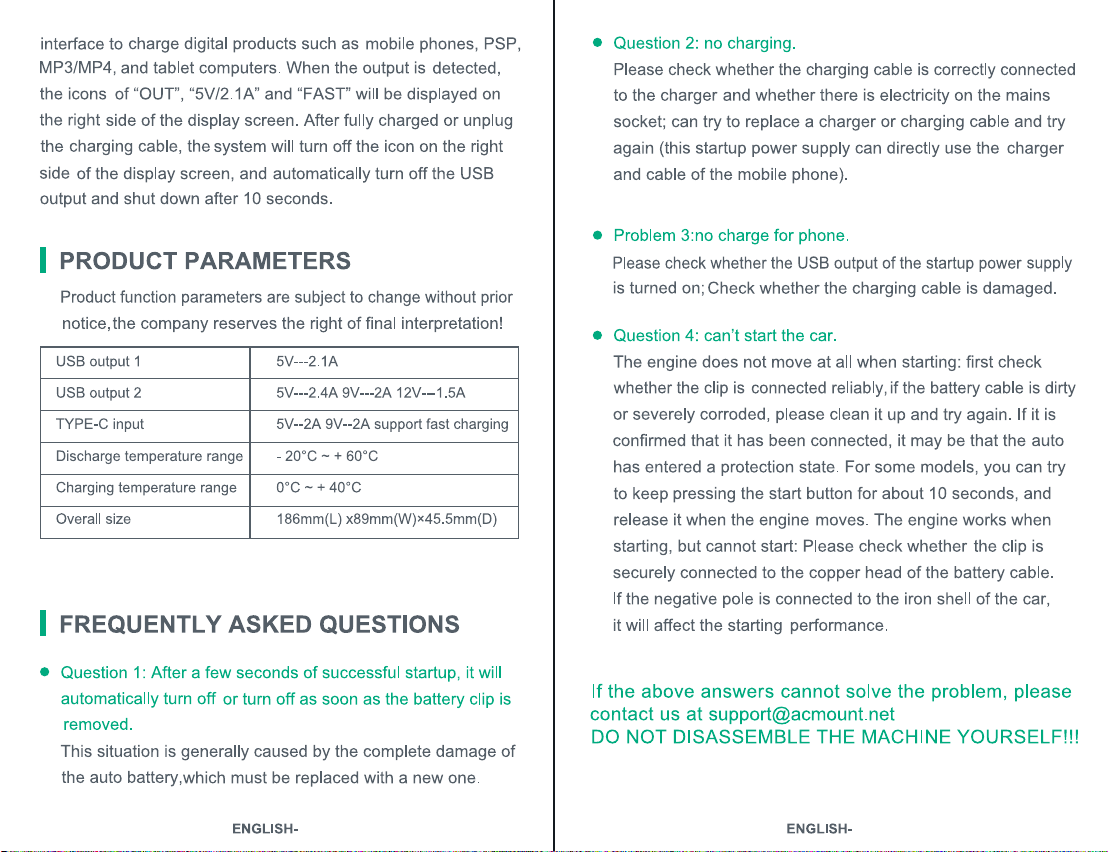 interface to charge digital products such as mobile phones, PSP, MP3/MP4, and tablet computers. When the output is detected, the icons of "OUT", "5V/2.1A" and "FAST" will be displayed on the right side of the display screen. After fully charged or unplug the charging cable, the system will turn off the icon on the right side of the display screen, and automatically turn off the USB output and shut down after 10 seconds.

PRODUCT PARAMETERS

Product function parameters are subject to change without prior notice,the company reserves the right of final interpretation!

| USB output 1 | 5V---2.1A |
|---|---|
| USB output 2 | 5V---2.4A 9V---2A 12V---1.5A |
| TYPE-C input | 5V--2A 9V--2A support fast charging |
| Discharge temperature range | - 20°C ~ + 60°C |
| Charging temperature range | 0°C ~ + 40°C |
| Overall size | 186mm(L) x89mm(W)×45.5mm(D) |

FREQUENTLY ASKED QUESTIONS

• Question 1: After a few seconds of successful startup, it will automatically turn off or turn off as soon as the battery clip is removed.
This situation is generally caused by the complete damage of the auto battery,which must be replaced with a new one.

ENGLISH-

• Question 2: no charging.
Please check whether the charging cable is correctly connected to the charger and whether there is electricity on the mains socket; can try to replace a charger or charging cable and try again (this startup power supply can directly use the charger and cable of the mobile phone).

• Problem 3:no charge for phone.
Please check whether the USB output of the startup power supply is turned on; Check whether the charging cable is damaged.

• Question 4: can't start the car.
The engine does not move at all when starting: first check whether the clip is connected reliably, if the battery cable is dirty or severely corroded, please clean it up and try again. If it is confirmed that it has been connected, it may be that the auto has entered a protection state. For some models, you can try to keep pressing the start button for about 10 seconds, and release it when the engine moves. The engine works when starting, but cannot start: Please check whether the clip is securely connected to the copper head of the battery cable. If the negative pole is connected to the iron shell of the car, it will affect the starting performance.

If the above answers cannot solve the problem, please contact us at support@acmount.net
DO NOT DISASSEMBLE THE MACHINE YOURSELF!!!

ENGLISH-